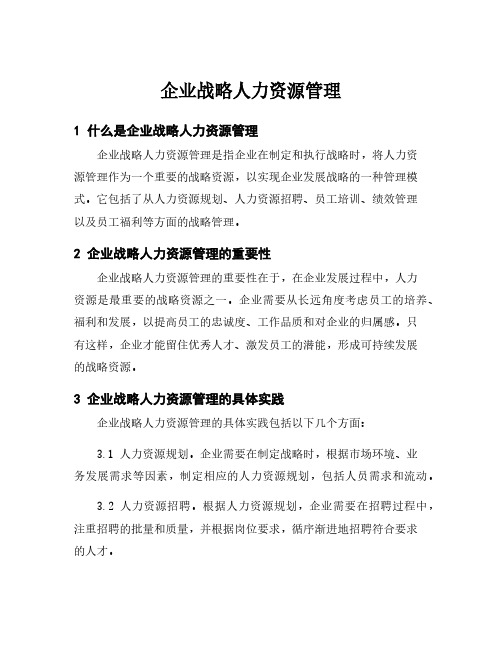 企业战略人力资源管理

1 什么是企业战略人力资源管理

企业战略人力资源管理是指企业在制定和执行战略时，将人力资源管理作为一个重要的战略资源，以实现企业发展战略的一种管理模式。它包括了从人力资源规划、人力资源招聘、员工培训、绩效管理以及员工福利等方面的战略管理。

2 企业战略人力资源管理的重要性

企业战略人力资源管理的重要性在于，在企业发展过程中，人力资源是最重要的战略资源之一。企业需要从长远角度考虑员工的培养、福利和发展，以提高员工的忠诚度、工作品质和对企业的归属感。只有这样，企业才能留住优秀人才、激发员工的潜能，形成可持续发展的战略资源。

3 企业战略人力资源管理的具体实践

企业战略人力资源管理的具体实践包括以下几个方面：

3.1 人力资源规划。企业需要在制定战略时，根据市场环境、业务发展需求等因素，制定相应的人力资源规划，包括人员需求和流动。

3.2 人力资源招聘。根据人力资源规划，企业需要在招聘过程中，注重招聘的批量和质量，并根据岗位要求，循序渐进地招聘符合要求的人才。